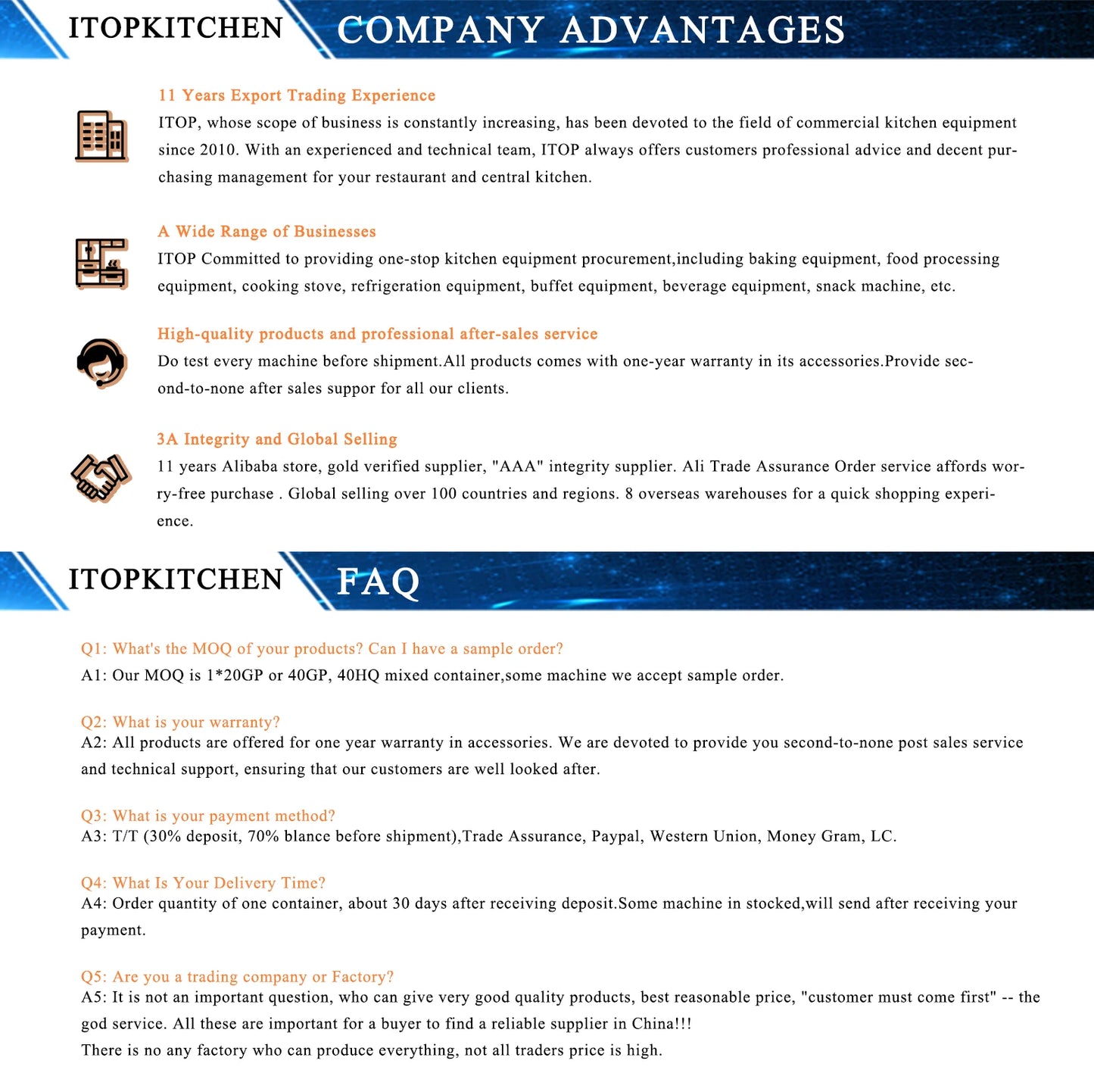 ITOPKITCHEN COMPANY ADVANTAGES

11 Years Export Trading Experience
ITOP, whose scope of business is constantly increasing, has been devoted to the field of commercial kitchen equipment since 2010. With an experienced and technical team, ITOP always offers customers professional advice and decent purchasing management for your restaurant and central kitchen.

A Wide Range of Businesses
ITOP Committed to providing one-stop kitchen equipment procurement,including baking equipment, food processing equipment, cooking stove, refrigeration equipment, buffet equipment, beverage equipment, snack machine, etc.

High-quality products and professional after-sales service
Do test every machine before shipment.All products comes with one-year warranty in its accessories.Provide second-to-none after sales suppor for all our clients.

3A Integrity and Global Selling
11 years Alibaba store, gold verified supplier, "AAA" integrity supplier. Ali Trade Assurance Order service affords worry-free purchase . Global selling over 100 countries and regions. 8 overseas warehouses for a quick shopping experience.

ITOPKITCHEN FAQ

Q1: What's the MOQ of your products? Can I have a sample order?
A1: Our MOQ is 1*20GP or 40GP, 40HQ mixed container,some machine we accept sample order.

Q2: What is your warranty?
A2: All products are offered for one year warranty in accessories. We are devoted to provide you second-to-none post sales service and technical support, ensuring that our customers are well looked after.

Q3: What is your payment method?
A3: T/T (30% deposit, 70% blance before shipment),Trade Assurance, Paypal, Western Union, Money Gram, LC.

Q4: What Is Your Delivery Time?
A4: Order quantity of one container, about 30 days after receiving deposit.Some machine in stocked,will send after receiving your payment.

Q5: Are you a trading company or Factory?
A5: It is not an important question, who can give very good quality products, best reasonable price, "customer must come first" -- the god service. All these are important for a buyer to find a reliable supplier in China!!!
There is no any factory who can produce everything, not all traders price is high.